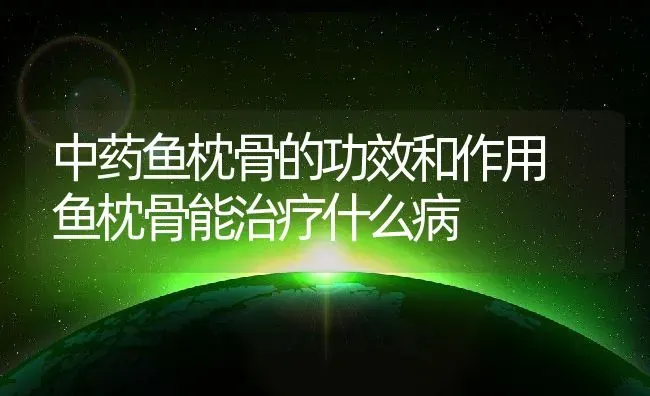 中药鱼枕骨的功效和作用
鱼枕骨能治疗什么病